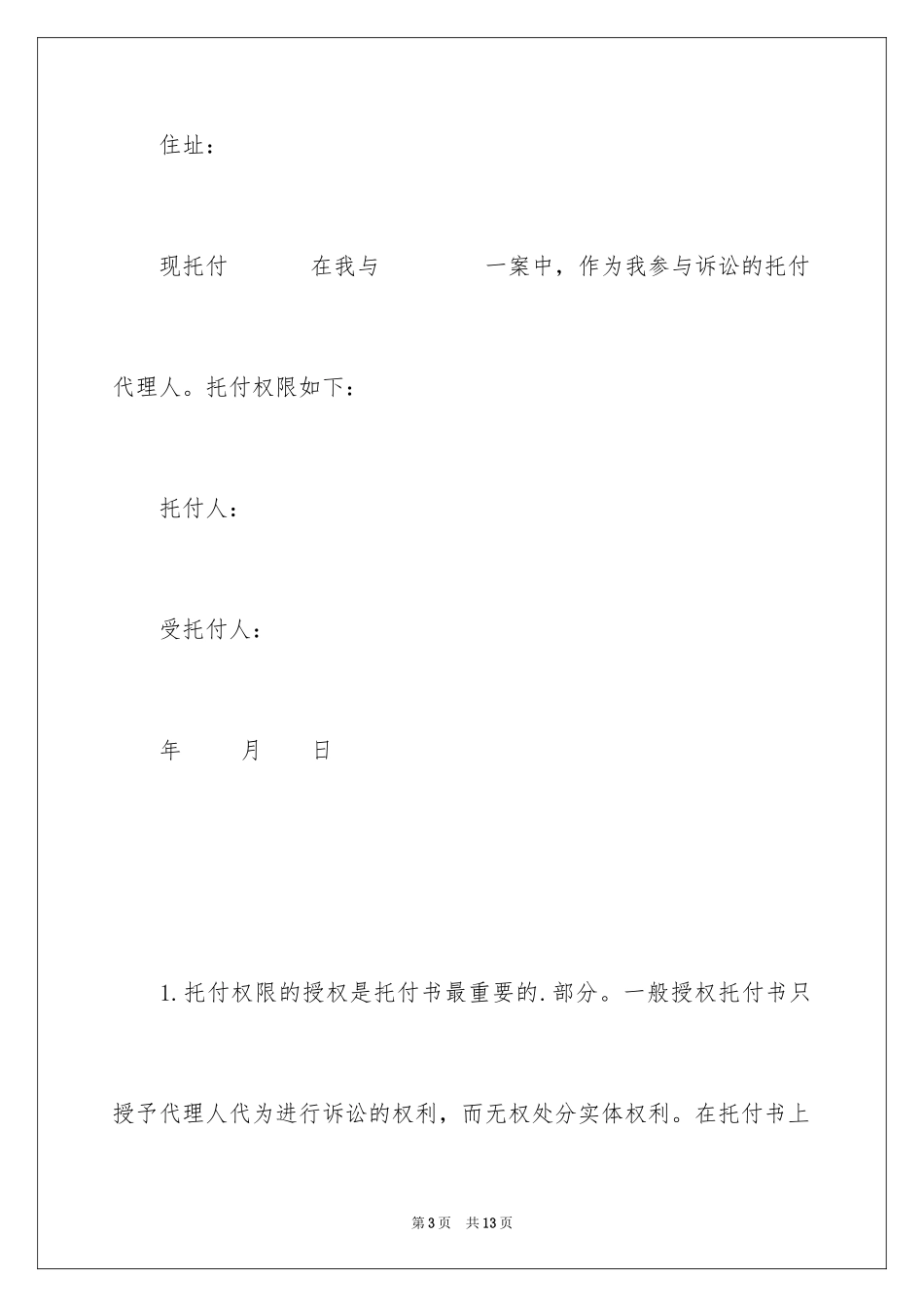 住址：

现托付　　　在我与　　　　一案中，作为我参与诉讼的托付代理人。托付权限如下：

托付人：

受托付人：

年　　月　　日

1.托付权限的授权是托付书最重要的.部分。一般授权托付书只授予代理人代为进行诉讼的权利，而无权处分实体权利。在托付书上

第3页　共13页